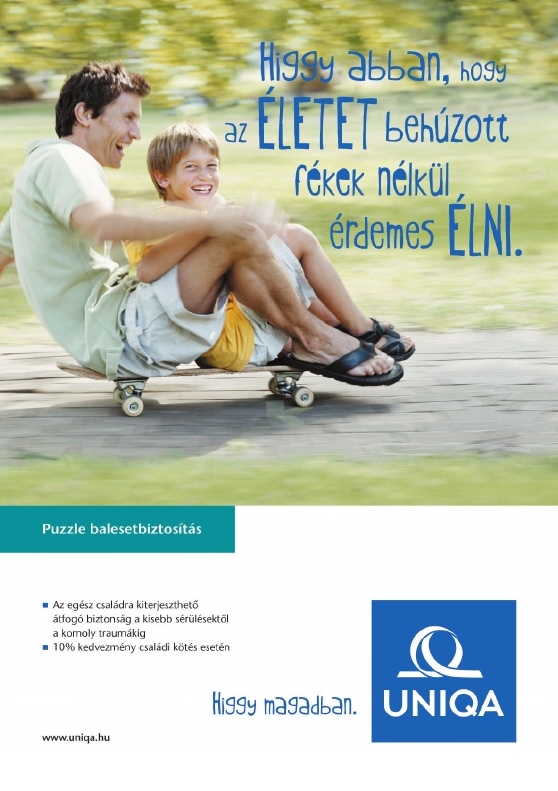 Higgy abban, hogy az ÉLETET behúzott fékek nélkül érdemes ÉLNI.

Puzzle balesetbiztosítás

• Az egész családra kiterjeszthető átfogó biztonság a kisebb sérülésektől a komoly traumákig
• 10% kedvezmény családi kötés esetén

Higgy magadban.

UNIQA

www.uniqa.hu